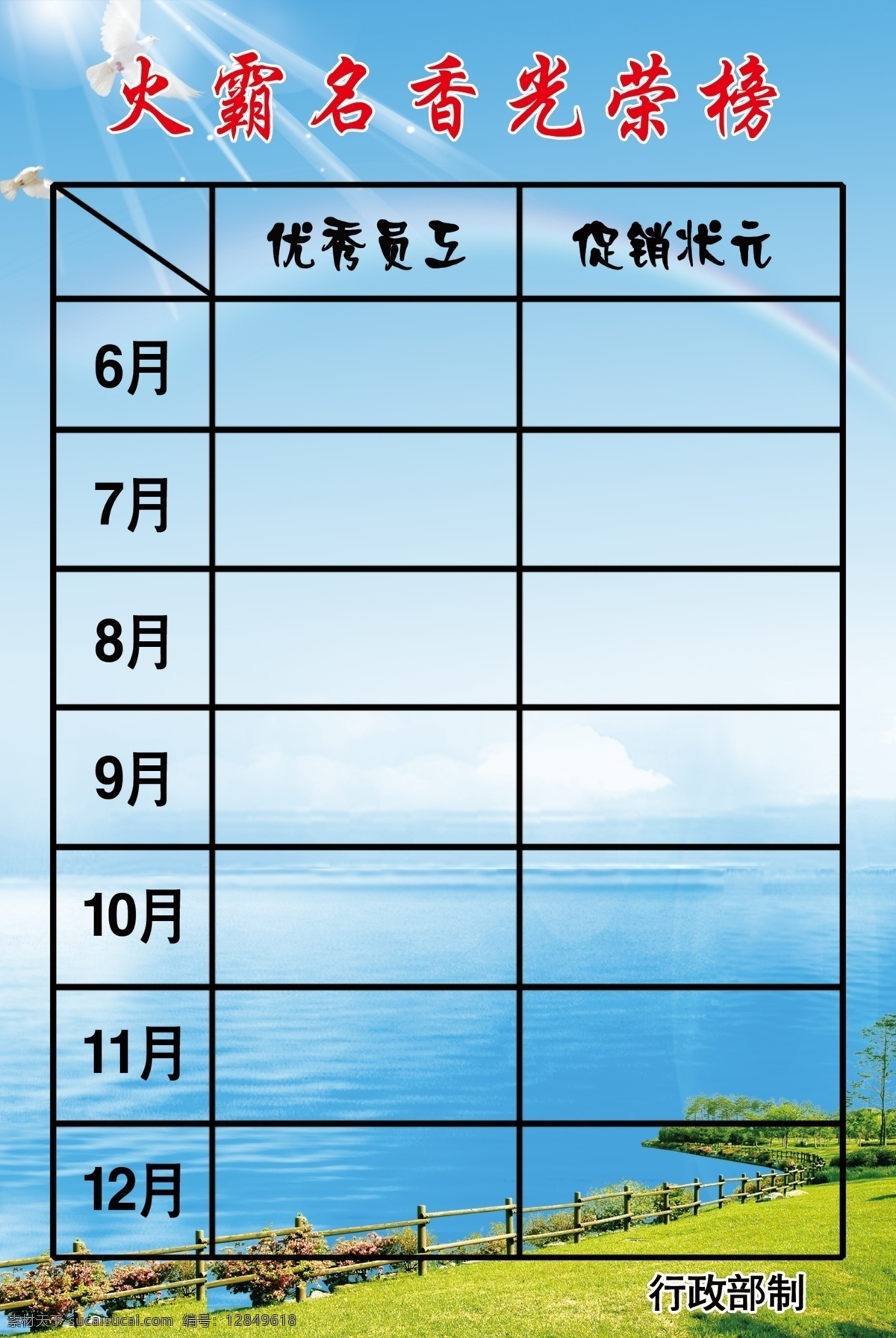 火霸名香光荣榜

| | 优秀员工 | 促销状元 |
|---|---|---|
| 6月 | | |
| 7月 | | |
| 8月 | | |
| 9月 | | |
| 10月 | | |
| 11月 | | |
| 12月 | | |

行政部制

素材天下 sucaisucai.com 编号：12849618